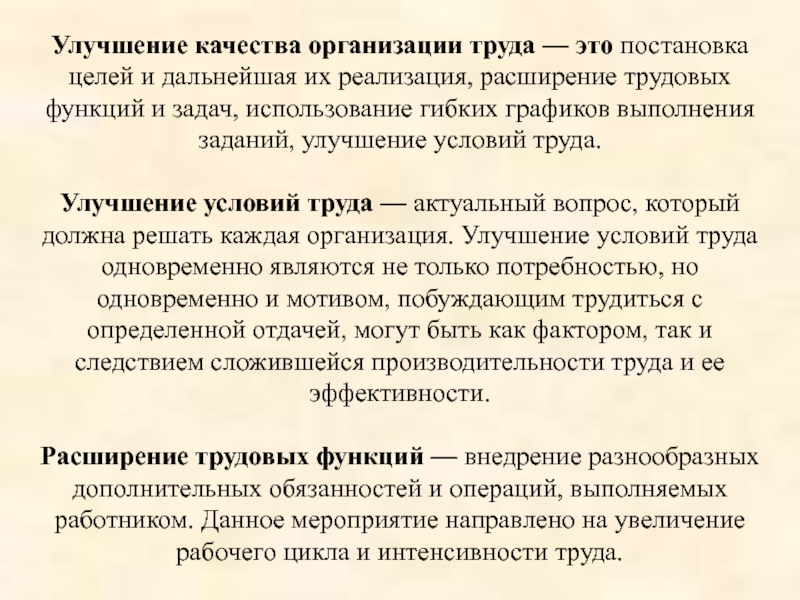 Улучшение качества организации труда — это постановка целей и дальнейшая их реализация, расширение трудовых функций и задач, использование гибких графиков выполнения заданий, улучшение условий труда.

Улучшение условий труда — актуальный вопрос, который должна решать каждая организация. Улучшение условий труда одновременно являются не только потребностью, но одновременно и мотивом, побуждающим трудиться с определенной отдачей, могут быть как фактором, так и следствием сложившейся производительности труда и ее эффективности.

Расширение трудовых функций — внедрение разнообразных дополнительных обязанностей и операций, выполняемых работником. Данное мероприятие направлено на увеличение рабочего цикла и интенсивности труда.